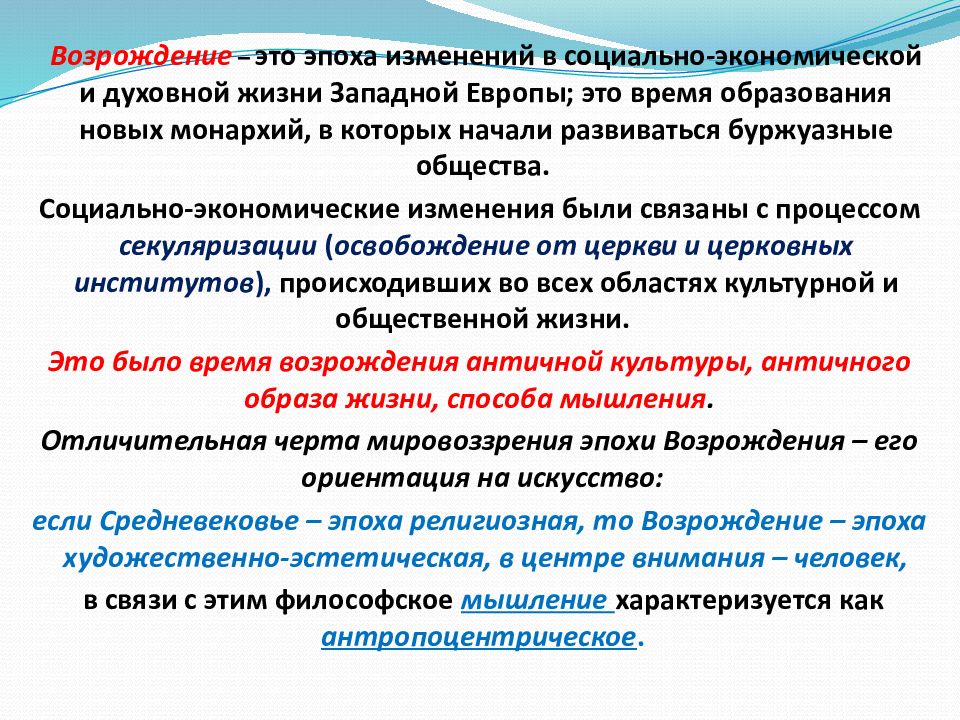 Возрождение – это эпоха изменений в социально-экономической и духовной жизни Западной Европы; это время образования новых монархий, в которых начали развиваться буржуазные общества.

Социально-экономические изменения были связаны с процессом секуляризации (освобождение от церкви и церковных институтов), происходивших во всех областях культурной и общественной жизни.

Это было время возрождения античной культуры, античного образа жизни, способа мышления.

Отличительная черта мировоззрения эпохи Возрождения – его ориентация на искусство:

если Средневековье – эпоха религиозная, то Возрождение – эпоха художественно-эстетическая, в центре внимания – человек,

в связи с этим философское мышление характеризуется как антропоцентрическое.